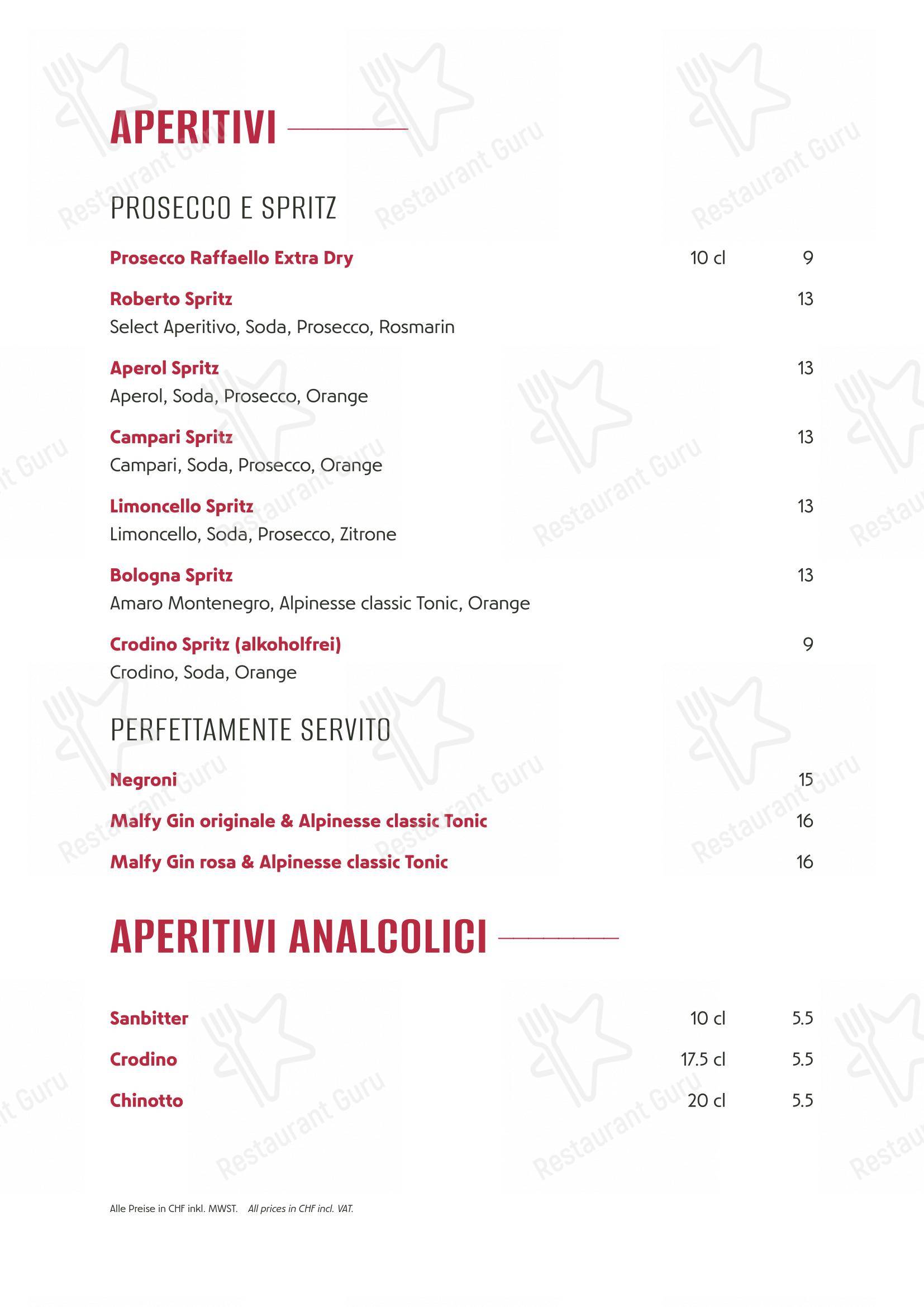 APERITIVI

PROSECCO E SPRITZ

Prosecco Raffaello Extra Dry 10 cl 9

Roberto Spritz 13
Select Aperitivo, Soda, Prosecco, Rosmarin

Aperol Spritz 13
Aperol, Soda, Prosecco, Orange

Campari Spritz 13
Campari, Soda, Prosecco, Orange

Limoncello Spritz 13
Limoncello, Soda, Prosecco, Zitrone

Bologna Spritz 13
Amaro Montenegro, Alpinesse classic Tonic, Orange

Crodino Spritz (alkoholfrei) 9
Crodino, Soda, Orange

PERFETTAMENTE SERVITO

Negroni 15

Malfy Gin originale & Alpinesse classic Tonic 16

Malfy Gin rosa & Alpinesse classic Tonic 16

APERITIVI ANALCOLICI

Sanbitter 10 cl 5.5

Crodino 17.5 cl 5.5

Chinotto 20 cl 5.5

Alle Preise in CHF inkl. MWST. All prices in CHF incl. VAT.

Restaurant Guru